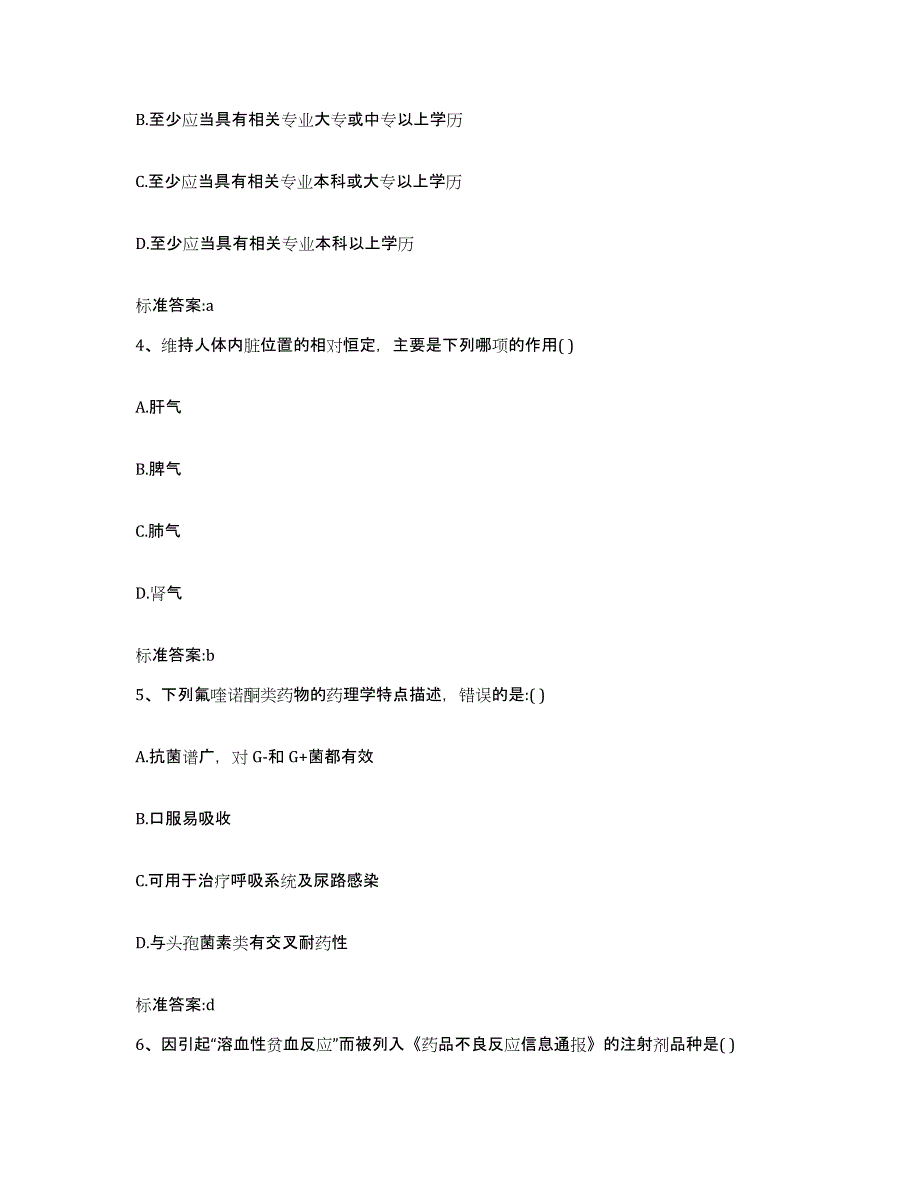 B.至少应当具有相关专业大专或中专以上学历

C.至少应当具有相关专业本科或大专以上学历

D.至少应当具有相关专业本科以上学历

标准答案:a

4、维持人体内脏位置的相对恒定，主要是下列哪项的作用( )

A.肝气

B.脾气

C.肺气

D.肾气

标准答案:b

5、下列氟喹诺酮类药物的药理学特点描述，错误的是:( )

A.抗菌谱广，对 G-和 G+菌都有效

B.口服易吸收

C.可用于治疗呼吸系统及尿路感染

D.与头孢菌素类有交叉耐药性

标准答案:d

6、因引起“溶血性贫血反应”而被列入《药品不良反应信息通报》的注射剂品种是( )